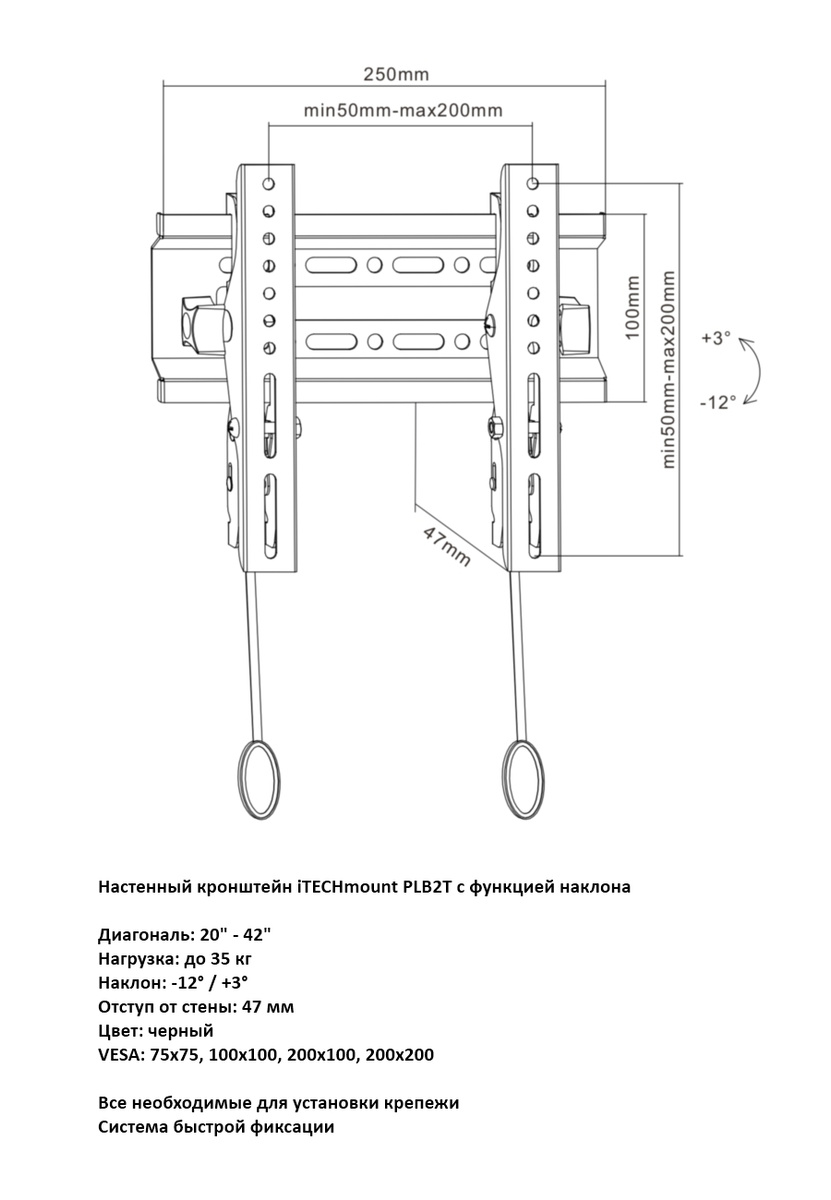 250mm

min50mm-max200mm

100mm

min50mm-max200mm

+3°

-12°

47mm

Настенный кронштейн iTECHmount PLB2T с функцией наклона

Диагональ: 20" - 42"
Нагрузка: до 35 кг
Наклон: -12° / +3°
Отступ от стены: 47 мм
Цвет: черный
VESA: 75x75, 100x100, 200x100, 200x200

Все необходимые для установки крепежи
Система быстрой фиксации